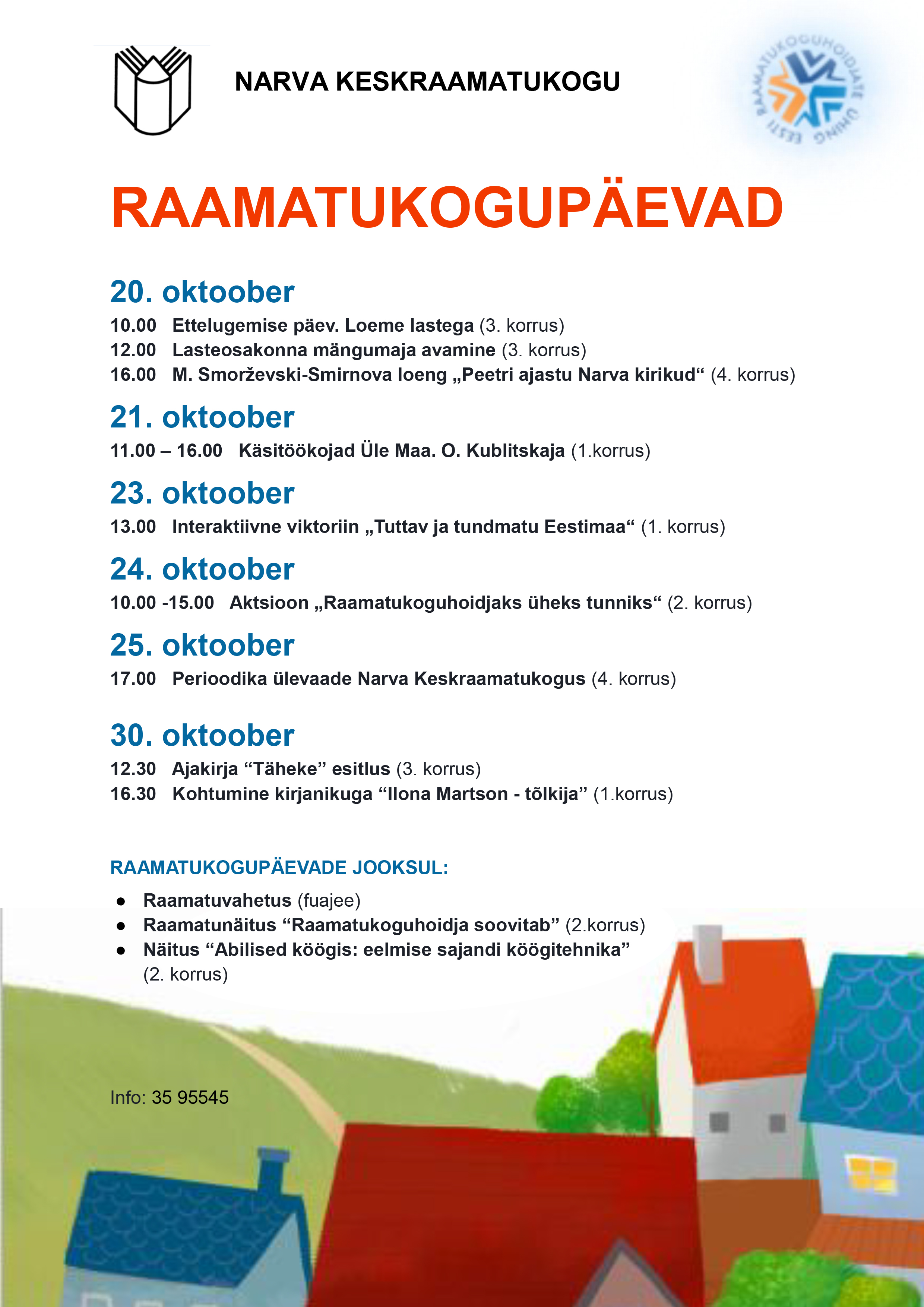 NARVA KESKRAAMATUKOGU

EESTI RAAMATUKOGUHOIDJATE ÜHING

RAAMATUKOGUPÄEVAD

20. oktoober

10.00 Ettelugemise päev. Loeme lastega (3. korrus)
12.00 Lasteosakonna mängumaja avamine (3. korrus)
16.00 M. Smorževski-Smirnova loeng „Peetri ajastu Narva kirikud“ (4. korrus)

21. oktoober

11.00 – 16.00 Käsitöökojad Üle Maa. O. Kublitskaja (1.korrus)

23. oktoober

13.00 Interaktiivne viktoriin „Tuttav ja tundmatu Eestimaa“ (1. korrus)

24. oktoober

10.00 -15.00 Aktsioon „Raamatukoguhoidjaks üheks tunniks“ (2. korrus)

25. oktoober

17.00 Perioodika ülevaade Narva Keskraamatukogus (4. korrus)

30. oktoober

12.30 Ajakirja “Täheke” esitlus (3. korrus)
16.30 Kohtumine kirjanikuga “Ilona Martson - tõlkija” (1.korrus)

RAAMATUKOGUPÄEVADE JOOKSUL:

● Raamatuvahetus (fuajee)
● Raamatunäitus “Raamatukoguhoidja soovitab” (2.korrus)
● Näitus “Abilised köögis: eelmise sajandi köögitehnika” (2. korrus)

Info: 35 95545